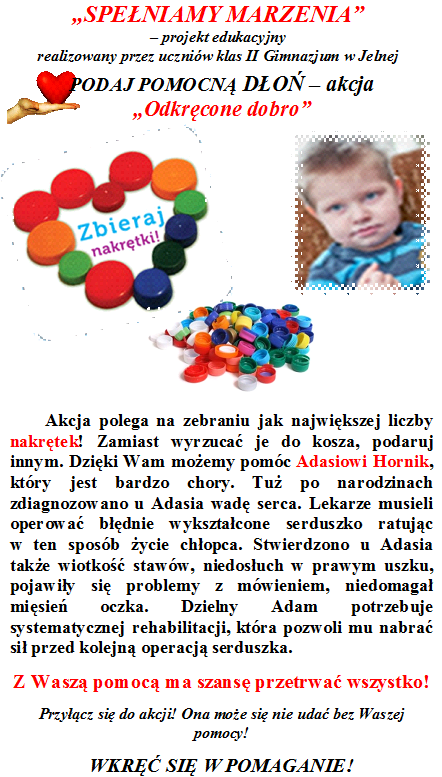 „SPEŁNIAMY MARZENIA”
– projekt edukacyjny
realizowany przez uczniów klas II Gimnazjum w Jelnej

PODAJ POMOCNĄ DŁOŃ – akcja
„Odkręcone dobro”

Zbieraj nakrętki!

Akcja polega na zebraniu jak największej liczby nakrętek! Zamiast wyrzucać je do kosza, podaruj innym. Dzięki Wam możemy pomóc Adasiowi Hornik, który jest bardzo chory. Tuż po narodzinach zdiagnozowano u Adasia wadę serca. Lekarze musieli operować błędnie wykształcone serduszko ratując w ten sposób życie chłopca. Stwierdzono u Adasia także wiotkość stawów, niedosłuch w prawym uszku, pojawiły się problemy z mówieniem, niedomagał mięsień oczka. Dzielny Adam potrzebuje systematycznej rehabilitacji, która pozwoli mu nabrać sił przed kolejną operacją serduszka.

Z Waszą pomocą ma szansę przetrwać wszystko!

Przyłącz się do akcji! Ona może się nie udać bez Waszej pomocy!

WKRĘĆ SIĘ W POMAGANIE!